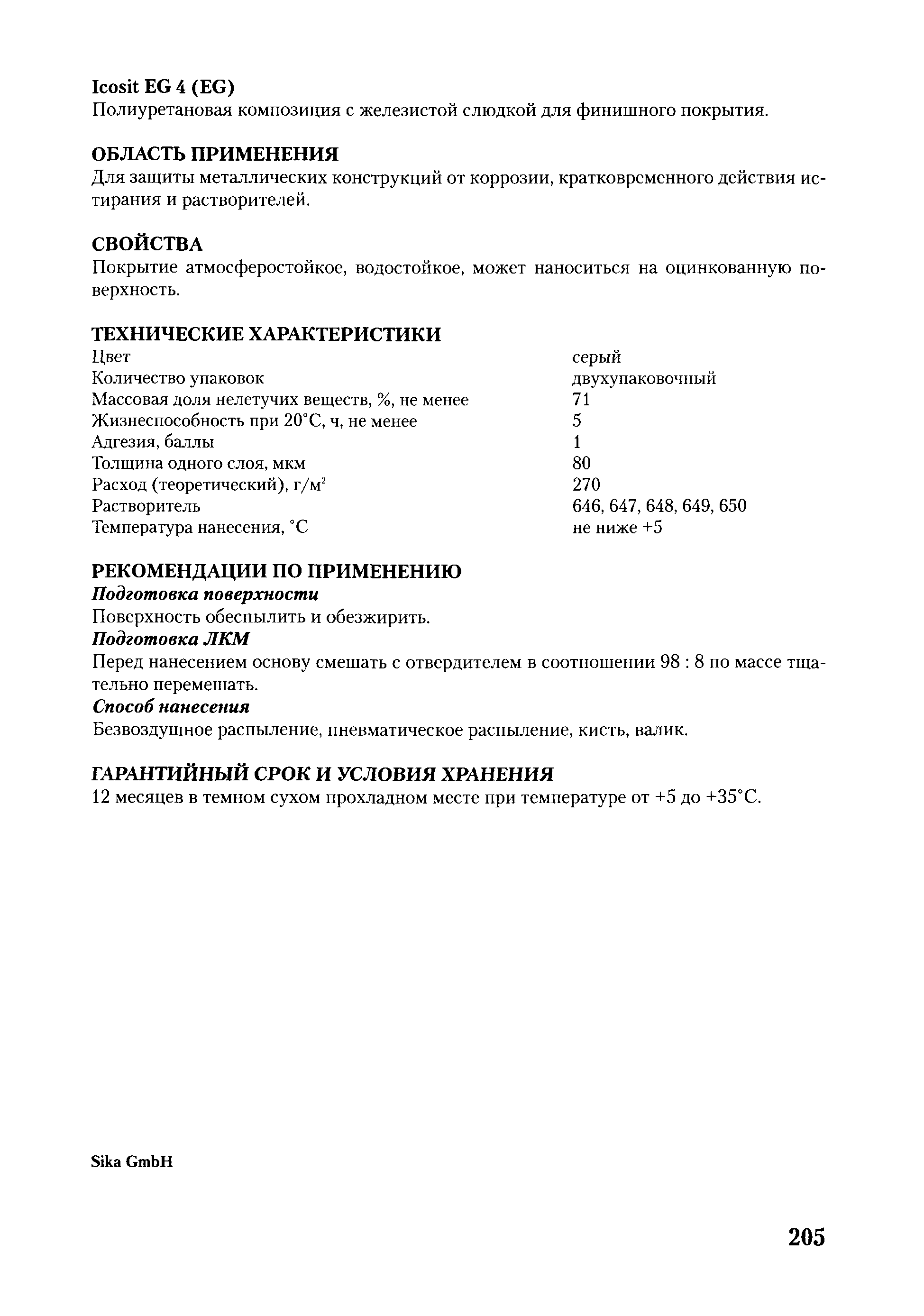 Icosit EG 4 (EG)
Полиуретановая композиция с железистой слюдкой для финишного покрытия.

ОБЛАСТЬ ПРИМЕНЕНИЯ
Для защиты металлических конструкций от коррозии, кратковременного действия истирания и растворителей.

СВОЙСТВА
Покрытие атмосферостойкое, водостойкое, может наноситься на оцинкованную поверхность.

ТЕХНИЧЕСКИЕ ХАРАКТЕРИСТИКИ

| | |
|---|---|
| Цвет | серый |
| Количество упаковок | двухупаковочный |
| Массовая доля нелетучих веществ, %, не менее | 71 |
| Жизнеспособность при 20°С, ч, не менее | 5 |
| Адгезия, баллы | 1 |
| Толщина одного слоя, мкм | 80 |
| Расход (теоретический), г/м$^2$ | 270 |
| Растворитель | 646, 647, 648, 649, 650 |
| Температура нанесения, °С | не ниже +5 |

РЕКОМЕНДАЦИИ ПО ПРИМЕНЕНИЮ
Подготовка поверхности
Поверхность обеспылить и обезжирить.
Подготовка ЛКМ
Перед нанесением основу смешать с отвердителем в соотношении 98 : 8 по массе тщательно перемешать.
Способ нанесения
Безвоздушное распыление, пневматическое распыление, кисть, валик.

ГАРАНТИЙНЫЙ СРОК И УСЛОВИЯ ХРАНЕНИЯ
12 месяцев в темном сухом прохладном месте при температуре от +5 до +35°С.

Sika GmbH

205